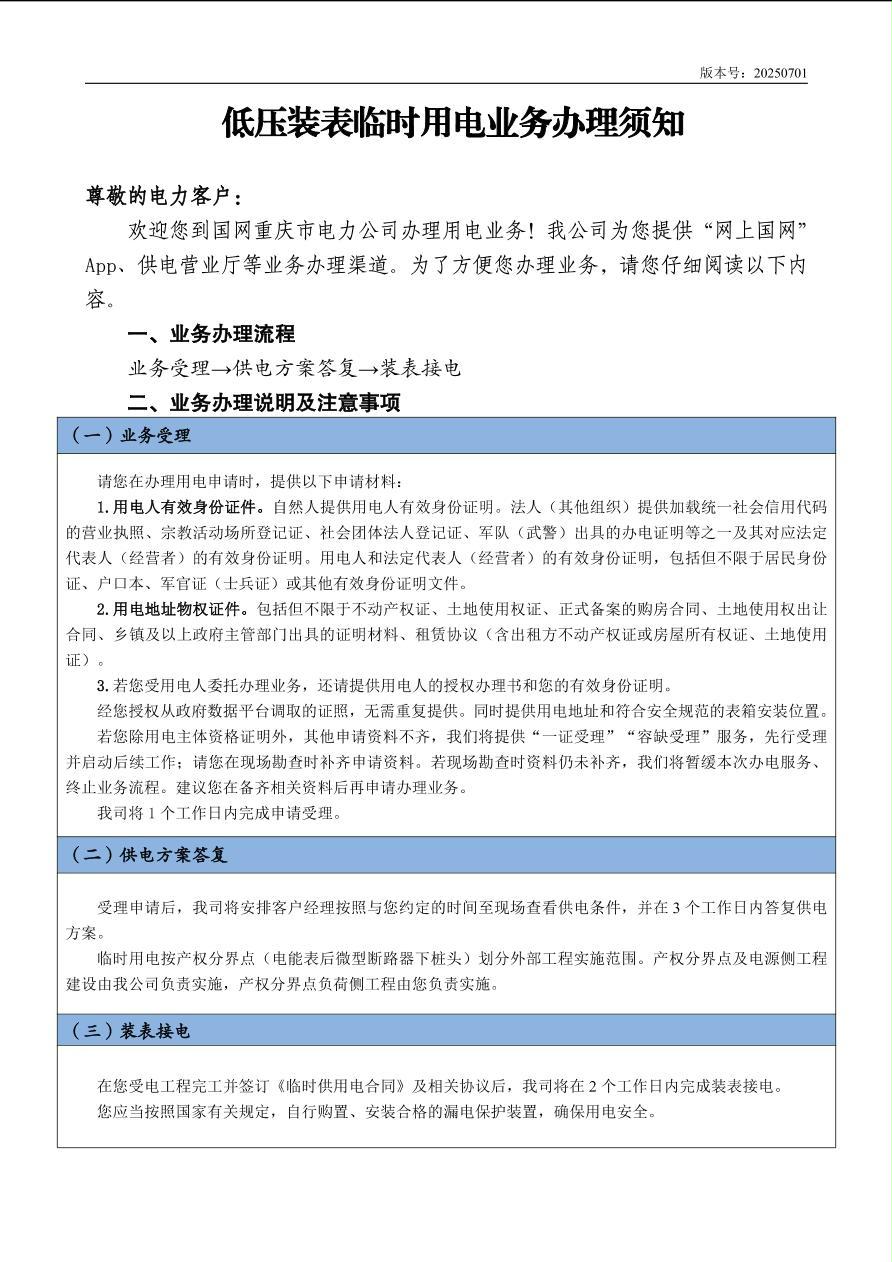 版本号：20250701

低压装表临时用电业务办理须知

尊敬的电力客户：

欢迎您到国网重庆市电力公司办理用电业务！我公司为您提供“网上国网”App、供电营业厅等业务办理渠道。为了方便您办理业务，请您仔细阅读以下内容。

一、业务办理流程

业务受理→供电方案答复→装表接电

二、业务办理说明及注意事项

（一）业务受理

请您在办理用电申请时，提供以下申请材料：

1.用电人有效身份证件。自然人提供用电人有效身份证明。法人（其他组织）提供加载统一社会信用代码的营业执照、宗教活动场所登记证、社会团体法人登记证、军队（武警）出具的办电证明等之一及其对应法定代表人（经营者）的有效身份证明。用电人和法定代表人（经营者）的有效身份证明，包括但不限于居民身份证、户口本、军官证（士兵证）或其他有效身份证明文件。

2.用电地址物权证件。包括但不限于不动产权证、土地使用权证、正式备案的购房合同、土地使用权出让合同、乡镇及以上政府主管部门出具的证明材料、租赁协议（含出租方不动产权证或房屋所有权证、土地使用证）。

3.若您受用电人委托办理业务，还请提供用电人的授权办理书和您的有效身份证明。

经您授权从政府数据平台调取的证照，无需重复提供。同时提供用电地址和符合安全规范的表箱安装位置。

若您除用电主体资格证明外，其他申请资料不齐，我们将提供“一证受理”“容缺受理”服务，先行受理并启动后续工作；请您在现场勘查时补齐申请资料。若现场勘查时资料仍未补齐，我们将暂缓本次办电服务、终止业务流程。建议您在备齐相关资料后再申请办理业务。

我司将 1 个工作日内完成申请受理。

（二）供电方案答复

受理申请后，我司将安排客户经理按照与您约定的时间至现场查看供电条件，并在 3 个工作日内答复供电方案。

临时用电按产权分界点（电能表后微型断路器下桩头）划分外部工程实施范围。产权分界点及电源侧工程建设由我公司负责实施，产权分界点负荷侧工程由您负责实施。

（三）装表接电

在您受电工程完工并签订《临时供用电合同》及相关协议后，我司将在 2 个工作日内完成装表接电。

您应当按照国家有关规定，自行购置、安装合格的漏电保护装置，确保用电安全。